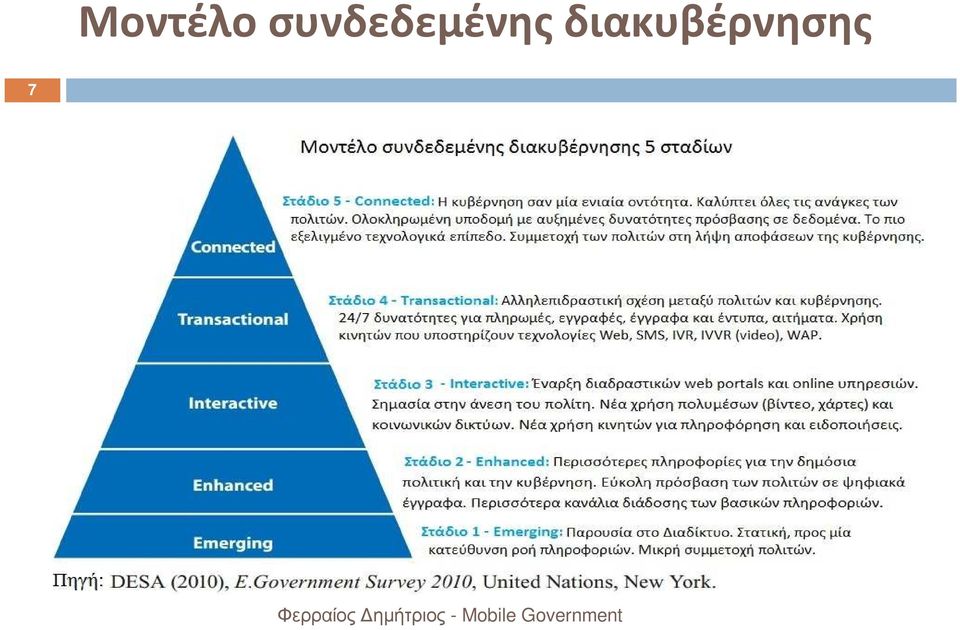 Μοντέλο συνδεδεμένης διακυβέρνησης

7

Μοντέλο συνδεδεμένης διακυβέρνησης 5 σταδίων

Connected

Transactional

Interactive

Enhanced

Emerging

Στάδιο 5 - Connected: Η κυβέρνηση σαν μία ενιαία οντότητα. Καλύπτει όλες τις ανάγκες των πολιτών. Ολοκληρωμένη υποδομή με αυξημένες δυνατότητες πρόσβασης σε δεδομένα. Το πιο εξελιγμένο τεχνολογικά επίπεδο. Συμμετοχή των πολιτών στη λήψη αποφάσεων της κυβέρνησης.

Στάδιο 4 - Transactional: Αλληλεπιδραστική σχέση μεταξύ πολιτών και κυβέρνησης. 24/7 δυνατότητες για πληρωμές, εγγραφές, έγγραφα και έντυπα, αιτήματα. Χρήση κινητών που υποστηρίζουν τεχνολογίες Web, SMS, IVR, IVVR (video), WAP.

Στάδιο 3 - Interactive: Έναρξη διαδραστικών web portals και online υπηρεσιών. Σημασία στην άνεση του πολίτη. Νέα χρήση πολυμέσων (βίντεο, χάρτες) και κοινωνικών δικτύων. Νέα χρήση κινητών για πληροφόρηση και ειδοποιήσεις.

Στάδιο 2 - Enhanced: Περισσότερες πληροφορίες για την δημόσια πολιτική και την κυβέρνηση. Εύκολη πρόσβαση των πολιτών σε ψηφιακά έγγραφα. Περισσότερα κανάλια διάδοσης των βασικών πληροφοριών.

Στάδιο 1 - Emerging: Παρουσία στο Διαδίκτυο. Στατική, προς μία κατεύθυνση ροή πληροφοριών. Μικρή συμμετοχή πολιτών.

Πηγή: DESA (2010), E.Government Survey 2010, United Nations, New York.

Φερραίος Δημήτριος - Mobile Government